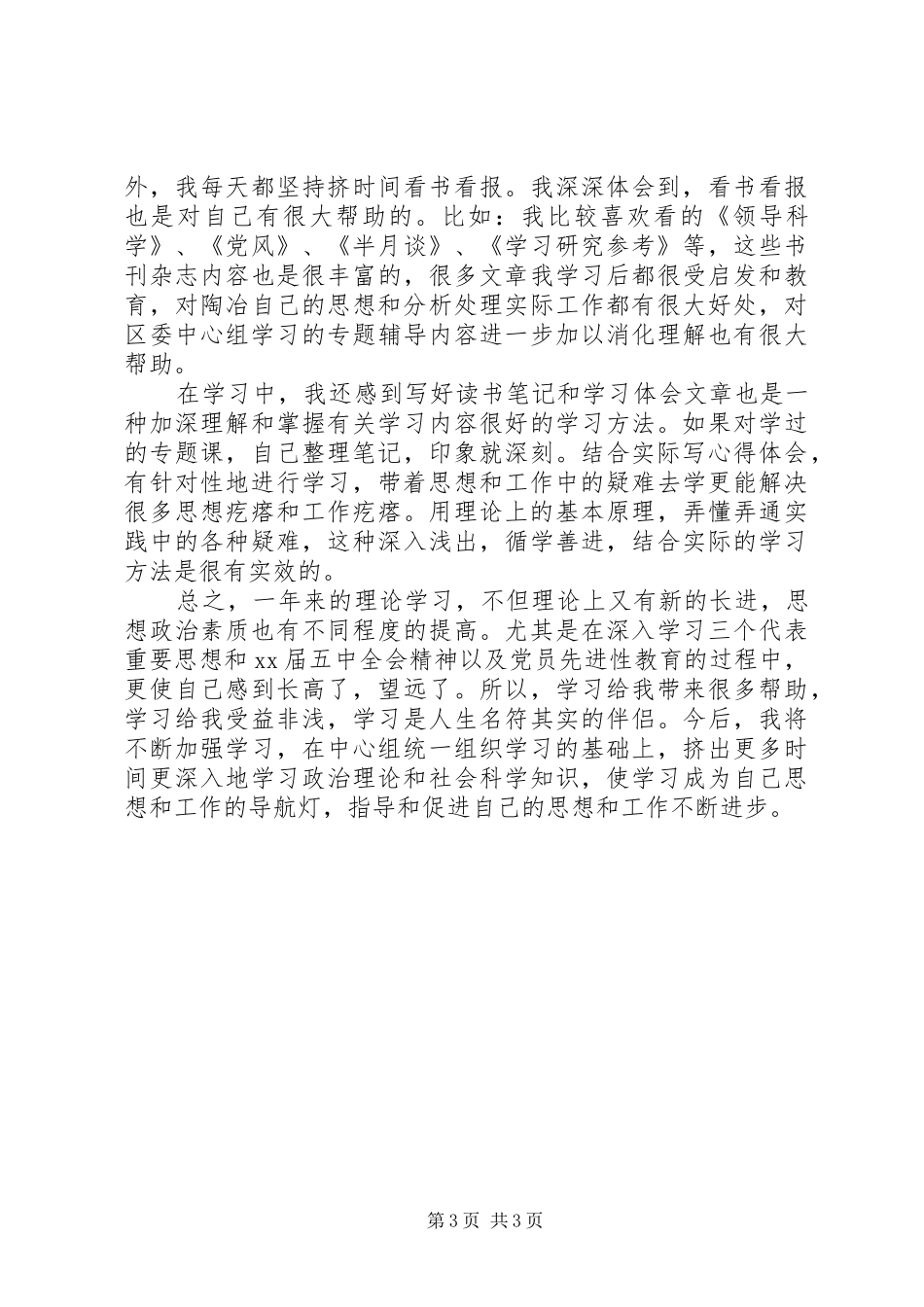 外，我每天都坚持挤时间看书看报。我深深体会到，看书看报也是对自己有很大帮助的。比如：我比较喜欢看的《领导科学》、《党风》、《半月谈》、《学习研究参考》等，这些书刊杂志内容也是很丰富的，很多文章我学习后都很受启发和教育，对陶冶自己的思想和分析处理实际工作都有很大好处，对区委中心组学习的专题辅导内容进一步加以消化理解也有很大帮助。

在学习中，我还感到写好读书笔记和学习体会文章也是一种加深理解和掌握有关学习内容很好的学习方法。如果对学过的专题课，自己整理笔记，印象就深刻。结合实际写心得体会，有针对性地进行学习，带着思想和工作中的疑难去学更能解决很多思想疙瘩和工作疙瘩。用理论上的基本原理，弄懂弄通实践中的各种疑难，这种深入浅出，循学善进，结合实际的学习方法是很有实效的。

总之，一年来的理论学习，不但理论上又有新的长进，思想政治素质也有不同程度的提高。尤其是在深入学习三个代表重要思想和xx届五中全会精神以及党员先进性教育的过程中，更使自己感到长高了，望远了。所以，学习给我带来很多帮助，学习给我受益非浅，学习是人生名符其实的伴侣。今后，我将不断加强学习，在中心组统一组织学习的基础上，挤出更多时间更深入地学习政治理论和社会科学知识，使学习成为自己思想和工作的导航灯，指导和促进自己的思想和工作不断进步。

第3页 共3页